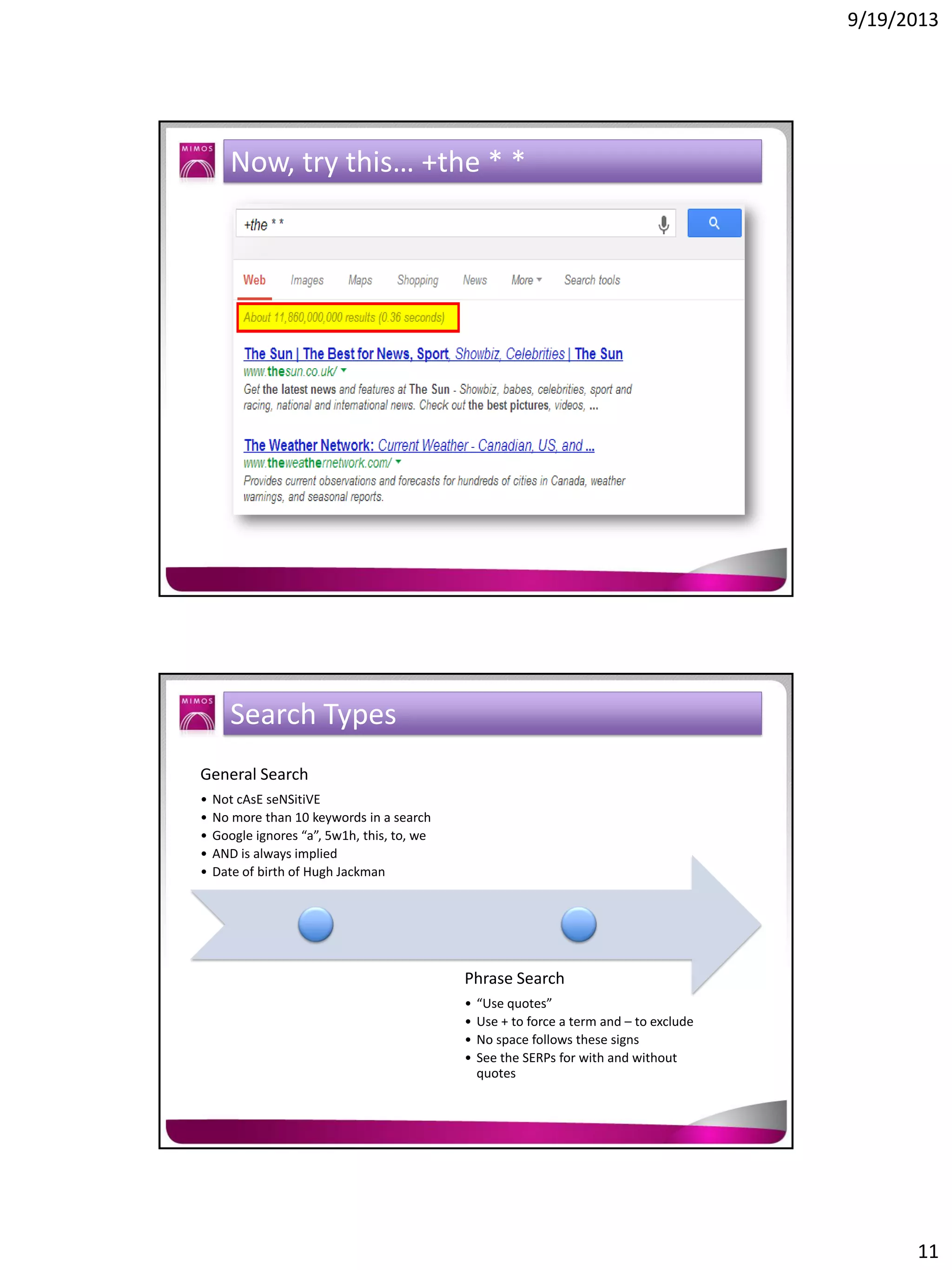 9/19/2013

MIMOS

Now, try this... +the * *

+the * *

Web Images Maps Shopping News More Search tools

About 11,860,000,000 results (0.36 seconds)

The Sun | The Best for News, Sport, Showbiz, Celebrities | The Sun
www.thesun.co.uk/
Get the latest news and features at The Sun - Showbiz, babes, celebrities, sport and racing, national and international news. Check out the best pictures, videos, ...

The Weather Network: Current Weather - Canadian, US, and ...
www.theweathernetwork.com/
Provides current observations and forecasts for hundreds of cities in Canada, weather warnings, and seasonal reports.

MIMOS

Search Types

General Search
• Not cAsE seNSitiVE
• No more than 10 keywords in a search
• Google ignores “a”, 5w1h, this, to, we
• AND is always implied
• Date of birth of Hugh Jackman

Phrase Search
• “Use quotes”
• Use + to force a term and – to exclude
• No space follows these signs
• See the SERPs for with and without quotes

11